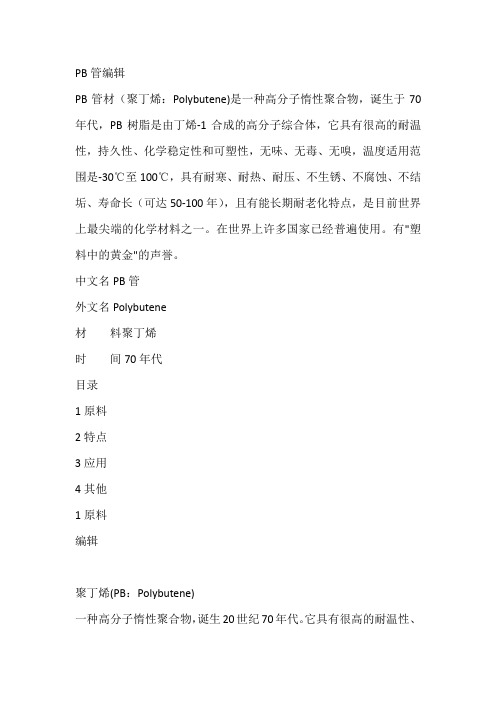 PB 管编辑

PB 管材（聚丁烯：Polybutene)是一种高分子惰性聚合物，诞生于 70 年代，PB 树脂是由丁烯-1 合成的高分子综合体，它具有很高的耐温性，持久性、化学稳定性和可塑性，无味、无毒、无嗅，温度适用范围是-30℃至 100℃，具有耐寒、耐热、耐压、不生锈、不腐蚀、不结垢、寿命长（可达 50-100 年），且有能长期耐老化特点，是目前世界上最尖端的化学材料之一。在世界上许多国家已经普遍使用。有"塑料中的黄金"的声誉。

中文名 PB 管

外文名 Polybutene

材　　料聚丁烯

时　　间 70 年代

目录

1 原料

2 特点

3 应用

4 其他

1 原料

编辑

聚丁烯(PB：Polybutene)

一种高分子惰性聚合物，诞生 20 世纪 70 年代。它具有很高的耐温性、